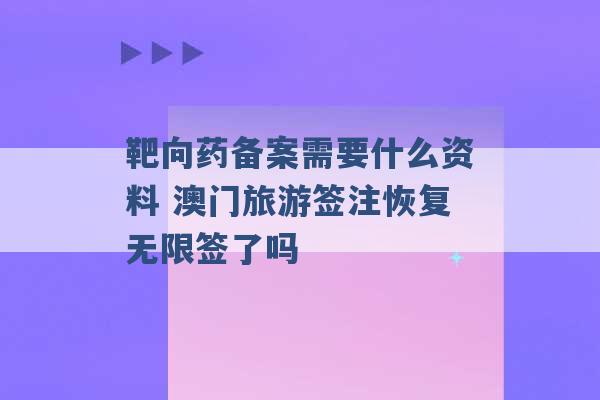 靶向药备案需要什么资料 澳门旅游签注恢复无限签了吗